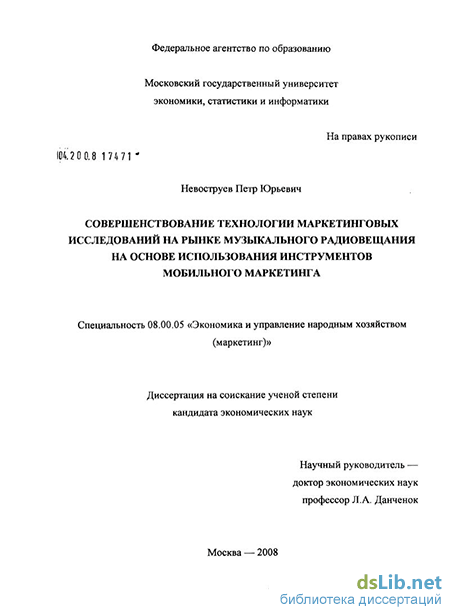 Федеральное агентство по образованию

Московский государственный университет экономики, статистики и информатики

На правах рукописи

04.200.8 17471

Невоструев Петр Юрьевич

СОВЕРШЕНСТВОВАНИЕ ТЕХНОЛОГИИ МАРКЕТИНГОВЫХ ИССЛЕДОВАНИЙ НА РЫНКЕ МУЗЫКАЛЬНОГО РАДИОВЕЩАНИЯ НА ОСНОВЕ ИСПОЛЬЗОВАНИЯ ИНСТРУМЕНТОВ МОБИЛЬНОГО МАРКЕТИНГА

Специальность 08.00.05 «Экономика и управление народным хозяйством (маркетинг)»

Диссертация на соискание ученой степени кандидата экономических наук

Научный руководитель — доктор экономических наук профессор Л.А. Данченок

Москва — 2008

dsLib.net
библиотека диссертаций